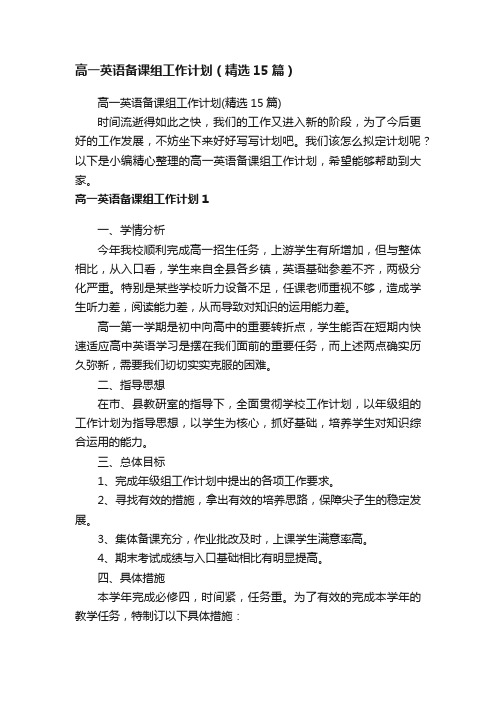 高一英语备课组工作计划（精选15篇）

高一英语备课组工作计划(精选15篇)

时间流逝得如此之快，我们的工作又进入新的阶段，为了今后更好的工作发展，不妨坐下来好好写写计划吧。我们该怎么拟定计划呢？以下是小编精心整理的高一英语备课组工作计划，希望能够帮助到大家。

高一英语备课组工作计划1

一、学情分析

今年我校顺利完成高一招生任务，上游学生有所增加，但与整体相比，从入口看，学生来自全县各乡镇，英语基础参差不齐，两极分化严重。特别是某些学校听力设备不足，任课老师重视不够，造成学生听力差，阅读能力差，从而导致对知识的运用能力差。

高一第一学期是初中向高中的重要转折点，学生能否在短期内快速适应高中英语学习是摆在我们面前的重要任务，而上述两点确实历久弥新，需要我们切切实实克服的困难。

二、指导思想

在市、县教研室的指导下，全面贯彻学校工作计划，以年级组的工作计划为指导思想，以学生为核心，抓好基础，培养学生对知识综合运用的能力。

三、总体目标

1、完成年级组工作计划中提出的各项工作要求。

2、寻找有效的措施，拿出有效的培养思路，保障尖子生的稳定发展。

3、集体备课充分，作业批改及时，上课学生满意率高。

4、期末考试成绩与入口基础相比有明显提高。

四、具体措施

本学年完成必修四，时间紧，任务重。为了有效的完成本学年的教学任务，特制订以下具体措施：